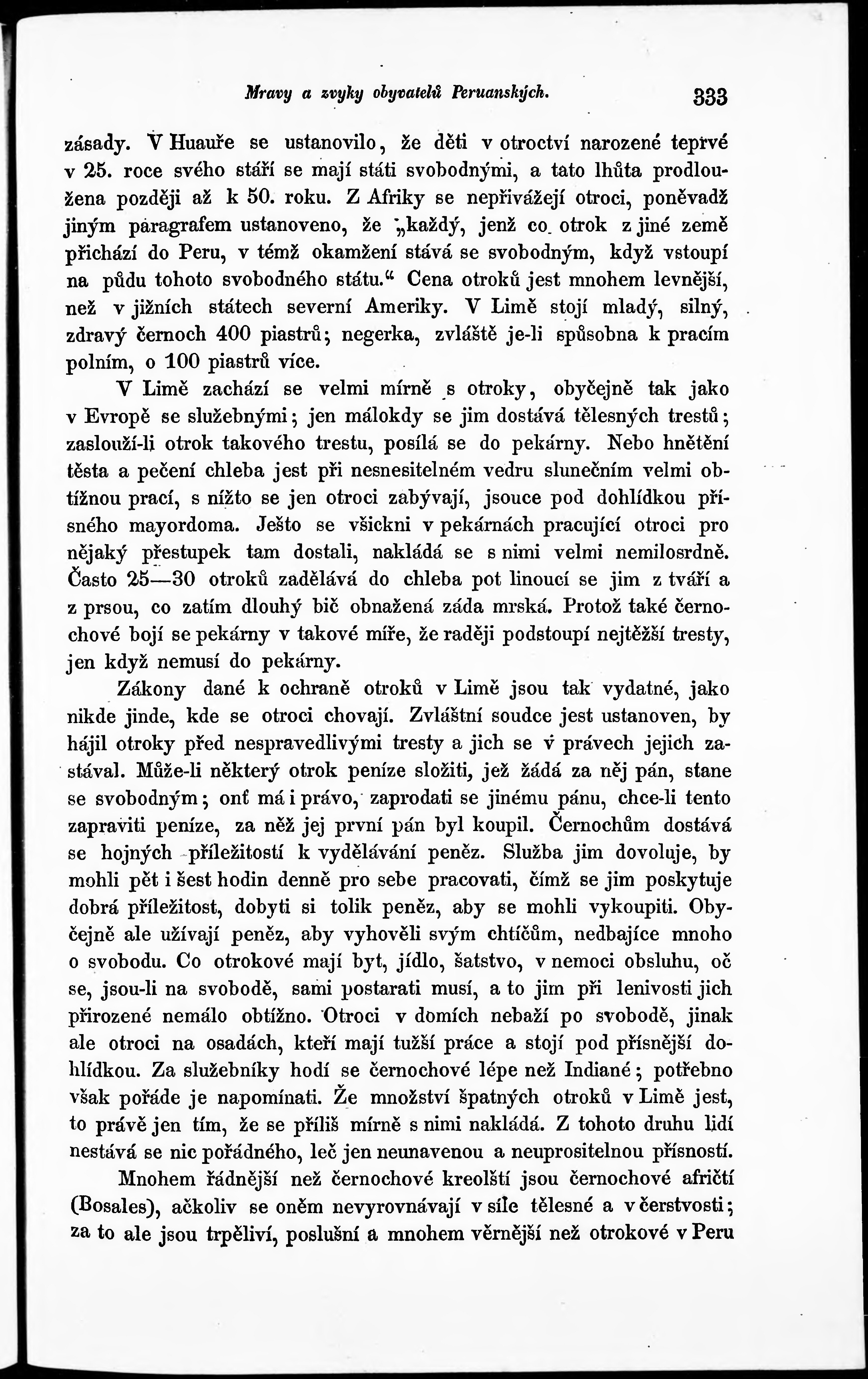 Mravy a zvyky obyvatelů Peruanských. 333

zásady. V Huauře se ustanovilo, že děti v otroctví narozené teprvé v 25. roce svého stáří se mají státi svobodnými, a tato lhůta prodloužena později až k 50. roku. Z Afriky se nepřivážejí otroci, poněvadž jiným paragrafem ustanoveno, že „každý, jenž co otrok z jiné země přichází do Peru, v témž okamžení stává se svobodným, když vstoupí na půdu tohoto svobodného státu.“ Cena otroků jest mnohem levnější, než v jižních státech severní Ameriky. V Limě stojí mladý, silný, zdravý černoch 400 piastrů; negerka, zvláště je-li spůsobna k pracím polním, o 100 piastrů více.

V Limě zachází se velmi mírně s otroky, obyčejně tak jako v Evropě se služebnými; jen málokdy se jim dostává tělesných trestů; zaslouží-li otrok takového trestu, posílá se do pekárny. Nebo hnětění těsta a pečení chleba jest při nesnesitelném vedru slunečním velmi obtížnou prací, s nížto se jen otroci zabývají, jsouce pod dohlídkou přísného mayordoma. Ješto se všickni v pekárnách pracující otroci pro nějaký přestupek tam dostali, nakládá se s nimi velmi nemilosrdně. Často 25—30 otroků zadělává do chleba pot linoucí se jim z tváří a z prsou, co zatím dlouhý bič obnažená záda mrská. Protož také černochové bojí se pekárny v takové míře, že raději podstoupí nejtěžší tresty, jen když nemusí do pekárny.

Zákony dané k ochraně otroků v Limě jsou tak vydatné, jako nikde jinde, kde se otroci chovají. Zvláštní soudce jest ustanoven, by hájil otroky před nespravedlivými tresty a jich se v právech jejich zastával. Může-li některý otrok peníze složiti, jež žádá za něj pán, stane se svobodným; onť má i právo, zaprodati se jinému pánu, chce-li tento zapraviti peníze, za něž jej první pán byl koupil. Černochům dostává se hojných příležitostí k vydělávání peněz. Služba jim dovoluje, by mohli pět i šest hodin denně pro sebe pracovati, čímž se jim poskytuje dobrá příležitost, dobyti si tolik peněz, aby se mohli vykoupiti. Obyčejně ale užívají peněz, aby vyhověli svým chtíčům, nedbajíce mnoho o svobodu. Co otrokové mají byt, jídlo, šatstvo, v nemoci obsluhu, oč se, jsou-li na svobodě, sami postarati musí, a to jim při lenivosti jich přirozené nemálo obtížno. Otroci v domích nebaží po svobodě, jinak ale otroci na osadách, kteří mají tužší práce a stojí pod přísnější dohlídkou. Za služebníky hodí se černochové lépe než Indiané; potřebno však pořáde je napomínati. Že množství špatných otroků v Limě jest, to právě jen tím, že se příliš mírně s nimi nakládá. Z tohoto druhu lidí nestává se nic pořádného, leč jen neunavenou a neuprositelnou přísností.

Mnohem řádnější než černochové kreolští jsou černochové afričtí (Bosales), ačkoliv se oněm nevyrovnávají v síle tělesné a v čerstvosti; za to ale jsou trpěliví, poslušní a mnohem věrnější než otrokové v Peru